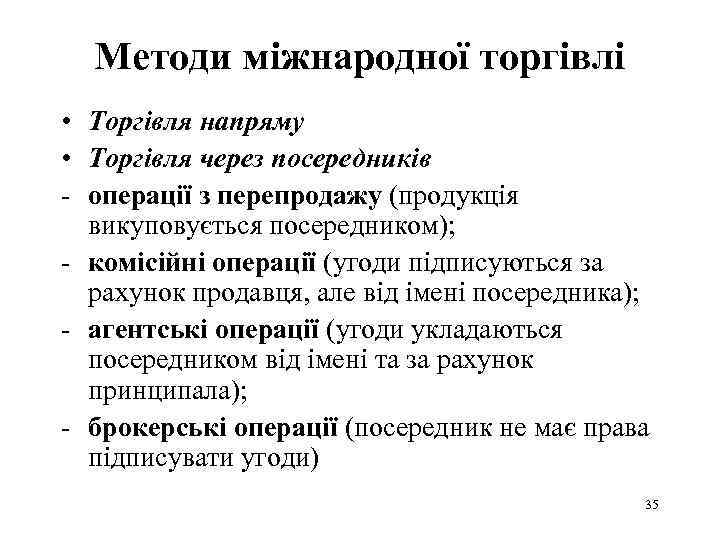 Методи міжнародної торгівлі

• Торгівля напряму
• Торгівля через посередників
- операції з перепродажу (продукція викуповується посередником);
- комісійні операції (угоди підписуються за рахунок продавця, але від імені посередника);
- агентські операції (угоди укладаються посередником від імені та за рахунок принципала);
- брокерські операції (посередник не має права підписувати угоди)

35